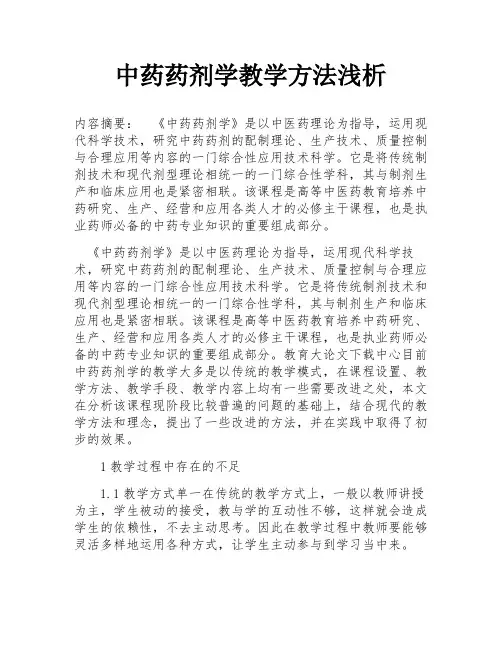 中药药剂学教学方法浅析

内容摘要：　《中药药剂学》是以中医药理论为指导，运用现代科学技术，研究中药药剂的配制理论、生产技术、质量控制与合理应用等内容的一门综合性应用技术科学。它是将传统制剂技术和现代剂型理论相统一的一门综合性学科，其与制剂生产和临床应用也是紧密相联。该课程是高等中医药教育培养中药研究、生产、经营和应用各类人才的必修主干课程，也是执业药师必备的中药专业知识的重要组成部分。

《中药药剂学》是以中医药理论为指导，运用现代科学技术，研究中药药剂的配制理论、生产技术、质量控制与合理应用等内容的一门综合性应用技术科学。它是将传统制剂技术和现代剂型理论相统一的一门综合性学科，其与制剂生产和临床应用也是紧密相联。该课程是高等中医药教育培养中药研究、生产、经营和应用各类人才的必修主干课程，也是执业药师必备的中药专业知识的重要组成部分。教育大论文下载中心目前中药药剂学的教学大多是以传统的教学模式，在课程设置、教学方法、教学手段、教学内容上均有一些需要改进之处，本文在分析该课程现阶段比较普遍的问题的基础上，结合现代的教学方法和理念，提出了一些改进的方法，并在实践中取得了初步的效果。

1 教学过程中存在的不足

1.1 教学方式单一在传统的教学方式上，一般以教师讲授为主，学生被动的接受，教与学的互动性不够，这样就会造成学生的依赖性，不去主动思考。因此在教学过程中教师要能够灵活多样地运用各种方式，让学生主动参与到学习当中来。